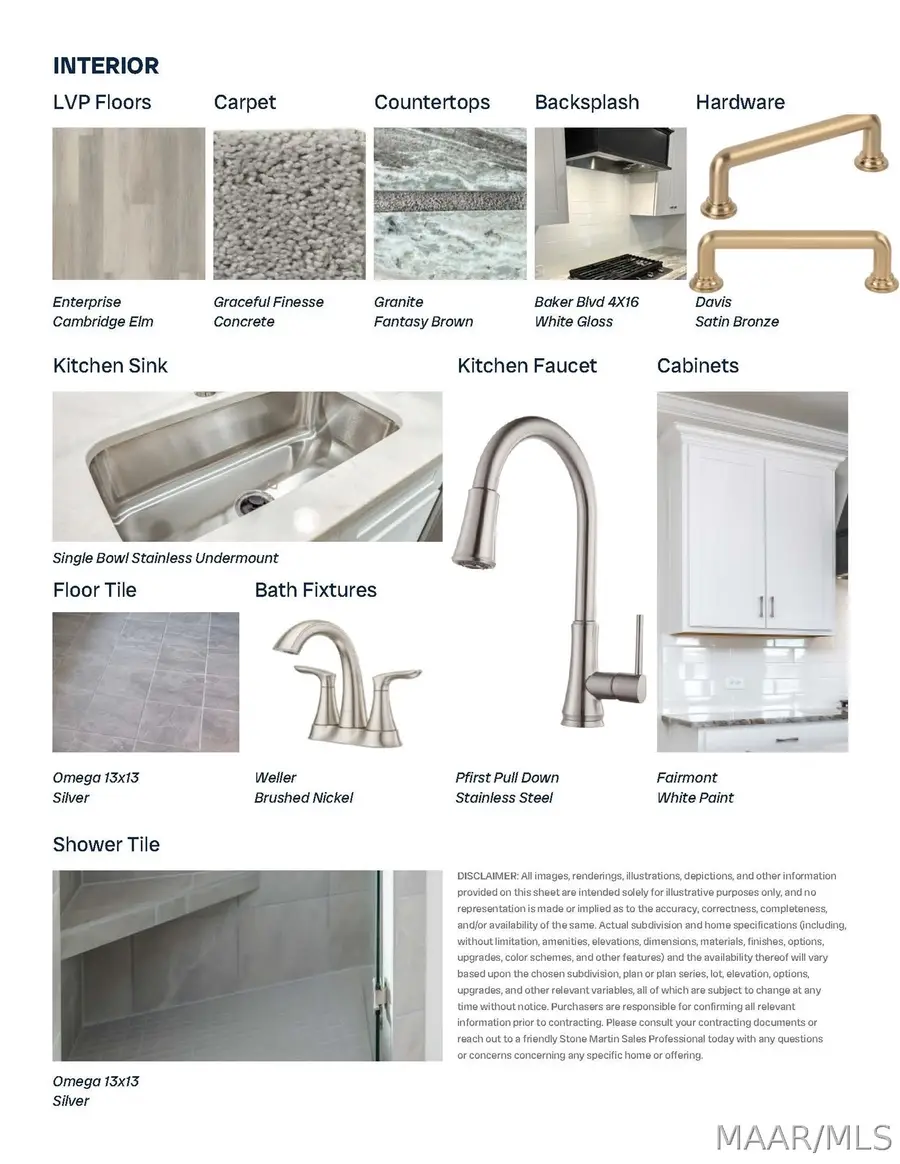 INTERIOR

LVP Floors

Enterprise
Cambridge Elm

Carpet

Graceful Finesse
Concrete

Countertops

Granite
Fantasy Brown

Backsplash

Baker Blvd 4X16
White Gloss

Hardware

Davis
Satin Bronze

Kitchen Sink

Single Bowl Stainless Undermount

Kitchen Faucet

Pfirst Pull Down
Stainless Steel

Cabinets

Fairmont
White Paint

Floor Tile

Omega 13x13
Silver

Bath Fixtures

Weller
Brushed Nickel

Shower Tile

Omega 13x13
Silver

DISCLAIMER: All images, renderings, illustrations, depictions, and other information provided on this sheet are intended solely for illustrative purposes only, and no representation is made or implied as to the accuracy, correctness, completeness, and/or availability of the same. Actual subdivision and home specifications (including, without limitation, amenities, elevations, dimensions, materials, finishes, options, upgrades, color schemes, and other features) and the availability thereof will vary based upon the chosen subdivision, plan or plan series, lot, elevation, options, upgrades, and other relevant variables, all of which are subject to change at any time without notice. Purchasers are responsible for confirming all relevant information prior to contracting. Please consult your contracting documents or reach out to a friendly Stone Martin Sales Professional today with any questions or concerns concerning any specific home or offering.

MAAR/MLS